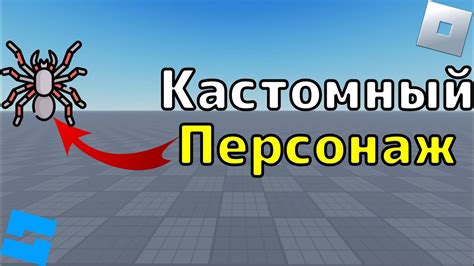 Кастомный
Персонаж